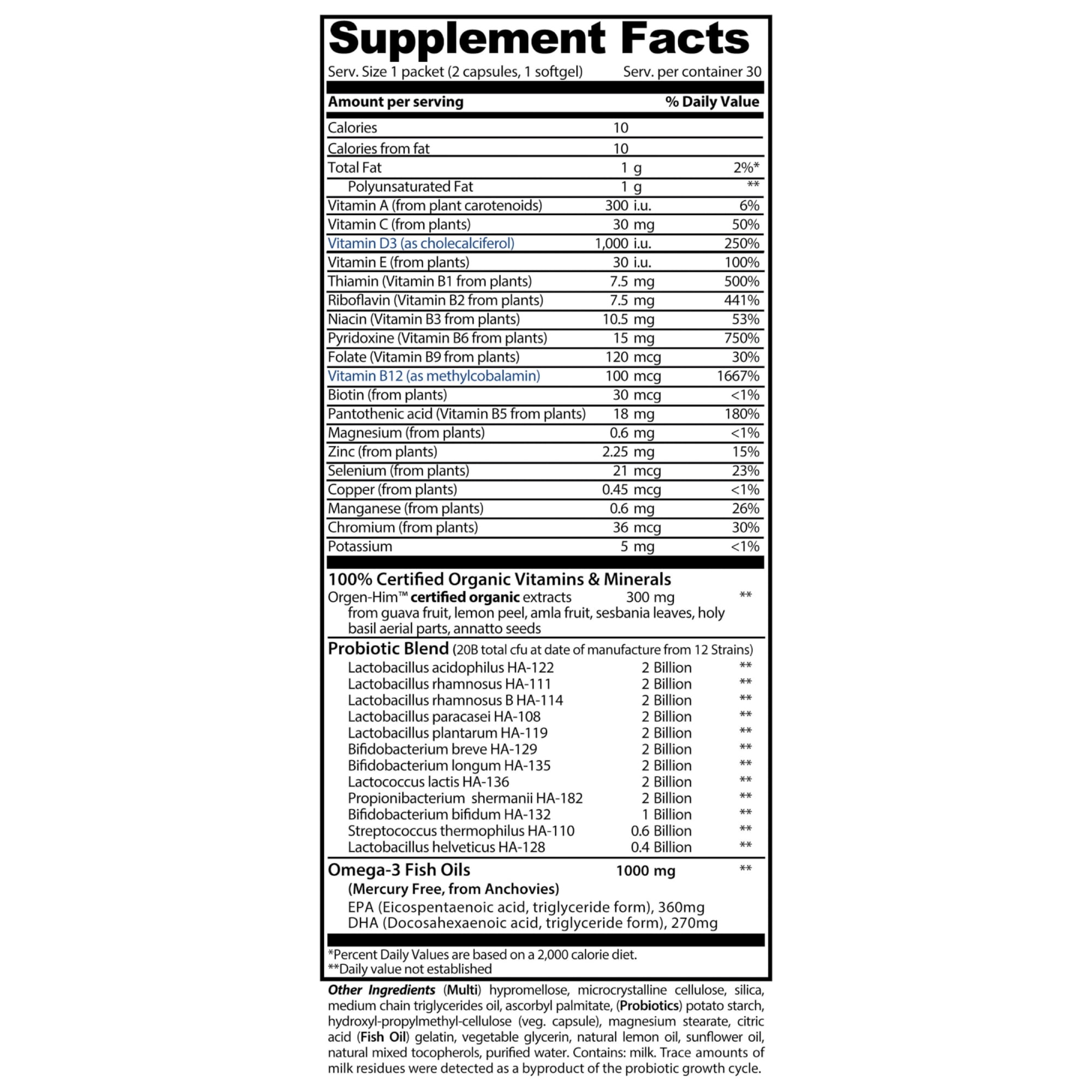 Supplement Facts
Serv. Size 1 packet (2 capsules, 1 softgel) Serv. per container 30

| Amount per serving | | % Daily Value |
|---|---|---|
| Calories | 10 | |
| Calories from fat | 10 | |
| Total Fat | 1 g | 2%* |
| Polyunsaturated Fat | 1 g | ** |
| Vitamin A (from plant carotenoids) | 300 i.u. | 6% |
| Vitamin C (from plants) | 30 mg | 50% |
| Vitamin D3 (as cholecalciferol) | 1,000 i.u. | 250% |
| Vitamin E (from plants) | 30 i.u. | 100% |
| Thiamin (Vitamin B1 from plants) | 7.5 mg | 500% |
| Riboflavin (Vitamin B2 from plants) | 7.5 mg | 441% |
| Niacin (Vitamin B3 from plants) | 10.5 mg | 53% |
| Pyridoxine (Vitamin B6 from plants) | 15 mg | 750% |
| Folate (Vitamin B9 from plants) | 120 mcg | 30% |
| Vitamin B12 (as methylcobalamin) | 100 mcg | 1667% |
| Biotin (from plants) | 30 mcg | <1% |
| Pantothenic acid (Vitamin B5 from plants) | 18 mg | 180% |
| Magnesium (from plants) | 0.6 mg | <1% |
| Zinc (from plants) | 2.25 mg | 15% |
| Selenium (from plants) | 21 mcg | 23% |
| Copper (from plants) | 0.45 mcg | <1% |
| Manganese (from plants) | 0.6 mg | 26% |
| Chromium (from plants) | 36 mcg | 30% |
| Potassium | 5 mg | <1% |

100% Certified Organic Vitamins & Minerals
Orgen-Him™ certified organic extracts 300 mg **
from guava fruit, lemon peel, amla fruit, sesbania leaves, holy basil aerial parts, annatto seeds

Probiotic Blend (20B total cfu at date of manufacture from 12 Strains)

| | | |
|---|---|---|
| Lactobacillus acidophilus HA-122 | 2 Billion | ** |
| Lactobacillus rhamnosus HA-111 | 2 Billion | ** |
| Lactobacillus rhamnosus B HA-114 | 2 Billion | ** |
| Lactobacillus paracasei HA-108 | 2 Billion | ** |
| Lactobacillus plantarum HA-119 | 2 Billion | ** |
| Bifidobacterium breve HA-129 | 2 Billion | ** |
| Bifidobacterium longum HA-135 | 2 Billion | ** |
| Lactococcus lactis HA-136 | 2 Billion | ** |
| Propionibacterium shermanii HA-182 | 2 Billion | ** |
| Bifidobacterium bifidum HA-132 | 1 Billion | ** |
| Streptococcus thermophilus HA-110 | 0.6 Billion | ** |
| Lactobacillus helveticus HA-128 | 0.4 Billion | ** |

Omega-3 Fish Oils 1000 mg **
(Mercury Free, from Anchovies)
EPA (Eicospentaenoic acid, triglyceride form), 360mg
DHA (Docosahexaenoic acid, triglyceride form), 270mg

*Percent Daily Values are based on a 2,000 calorie diet.
**Daily value not established

Other Ingredients (Multi) hypromellose, microcrystalline cellulose, silica, medium chain triglycerides oil, ascorbyl palmitate, (Probiotics) potato starch, hydroxyl-propylmethyl-cellulose (veg. capsule), magnesium stearate, citric acid (Fish Oil) gelatin, vegetable glycerin, natural lemon oil, sunflower oil, natural mixed tocopherols, purified water. Contains: milk. Trace amounts of milk residues were detected as a byproduct of the probiotic growth cycle.